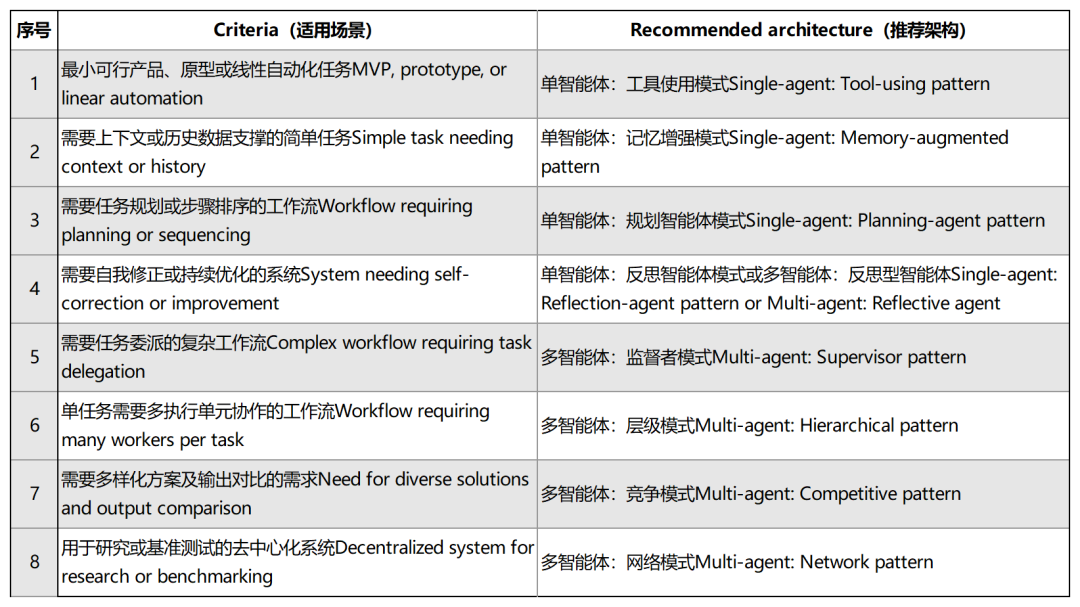 | 序号 | Criteria（适用场景） | Recommended architecture（推荐架构） |
|---|---|---|
| 1 | 最小可行产品、原型或线性自动化任务MVP, prototype, or linear automation | 单智能体：工具使用模式Single-agent: Tool-using pattern |
| 2 | 需要上下文或历史数据支撑的简单任务Simple task needing context or history | 单智能体：记忆增强模式Single-agent: Memory-augmented pattern |
| 3 | 需要任务规划或步骤排序的工作流Workflow requiring planning or sequencing | 单智能体：规划智能体模式Single-agent: Planning-agent pattern |
| 4 | 需要自我修正或持续优化的系统System needing self-correction or improvement | 单智能体：反思智能体模式或多智能体：反思型智能体Single-agent: Reflection-agent pattern or Multi-agent: Reflective agent |
| 5 | 需要任务委派的复杂工作流Complex workflow requiring task delegation | 多智能体：监督者模式Multi-agent: Supervisor pattern |
| 6 | 单任务需要多执行单元协作的工作流Workflow requiring many workers per task | 多智能体：层级模式Multi-agent: Hierarchical pattern |
| 7 | 需要多样化方案及输出对比的需求Need for diverse solutions and output comparison | 多智能体：竞争模式Multi-agent: Competitive pattern |
| 8 | 用于研究或基准测试的去中心化系统Decentralized system for research or benchmarking | 多智能体：网络模式Multi-agent: Network pattern |